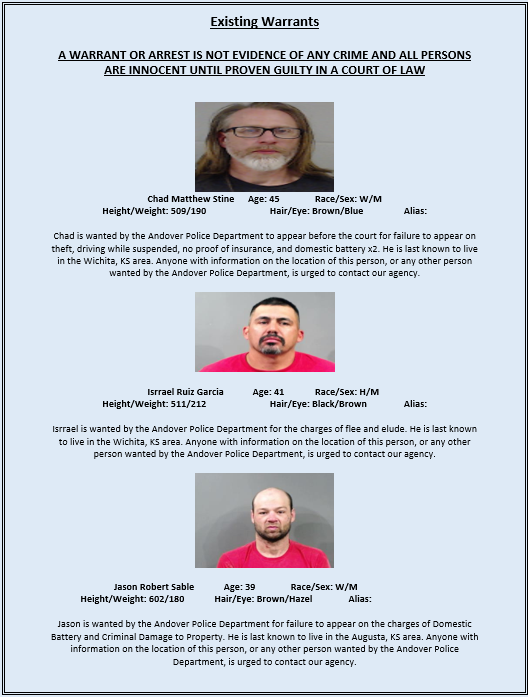 Existing Warrants

A WARRANT OR ARREST IS NOT EVIDENCE OF ANY CRIME AND ALL PERSONS ARE INNOCENT UNTIL PROVEN GUILTY IN A COURT OF LAW

Chad Matthew Stine Age: 45 Race/Sex: W/M
Height/Weight: 509/190 Hair/Eye: Brown/Blue Alias:

Chad is wanted by the Andover Police Department to appear before the court for failure to appear on theft, driving while suspended, no proof of insurance, and domestic battery x2. He is last known to live in the Wichita, KS area. Anyone with information on the location of this person, or any other person wanted by the Andover Police Department, is urged to contact our agency.

Isrrael Ruiz Garcia Age: 41 Race/Sex: H/M
Height/Weight: 511/212 Hair/Eye: Black/Brown Alias:

Isrrael is wanted by the Andover Police Department for the charges of flee and elude. He is last known to live in the Wichita, KS area. Anyone with information on the location of this person, or any other person wanted by the Andover Police Department, is urged to contact our agency.

Jason Robert Sable Age: 39 Race/Sex: W/M
Height/Weight: 602/180 Hair/Eye: Brown/Hazel Alias:

Jason is wanted by the Andover Police Department for failure to appear on the charges of Domestic Battery and Criminal Damage to Property. He is last known to live in the Augusta, KS area. Anyone with information on the location of this person, or any other person wanted by the Andover Police Department, is urged to contact our agency.